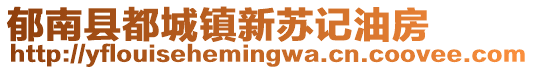 郁南县都城镇新苏记油房
http://yflouisehemingwa.cn.coovee.com